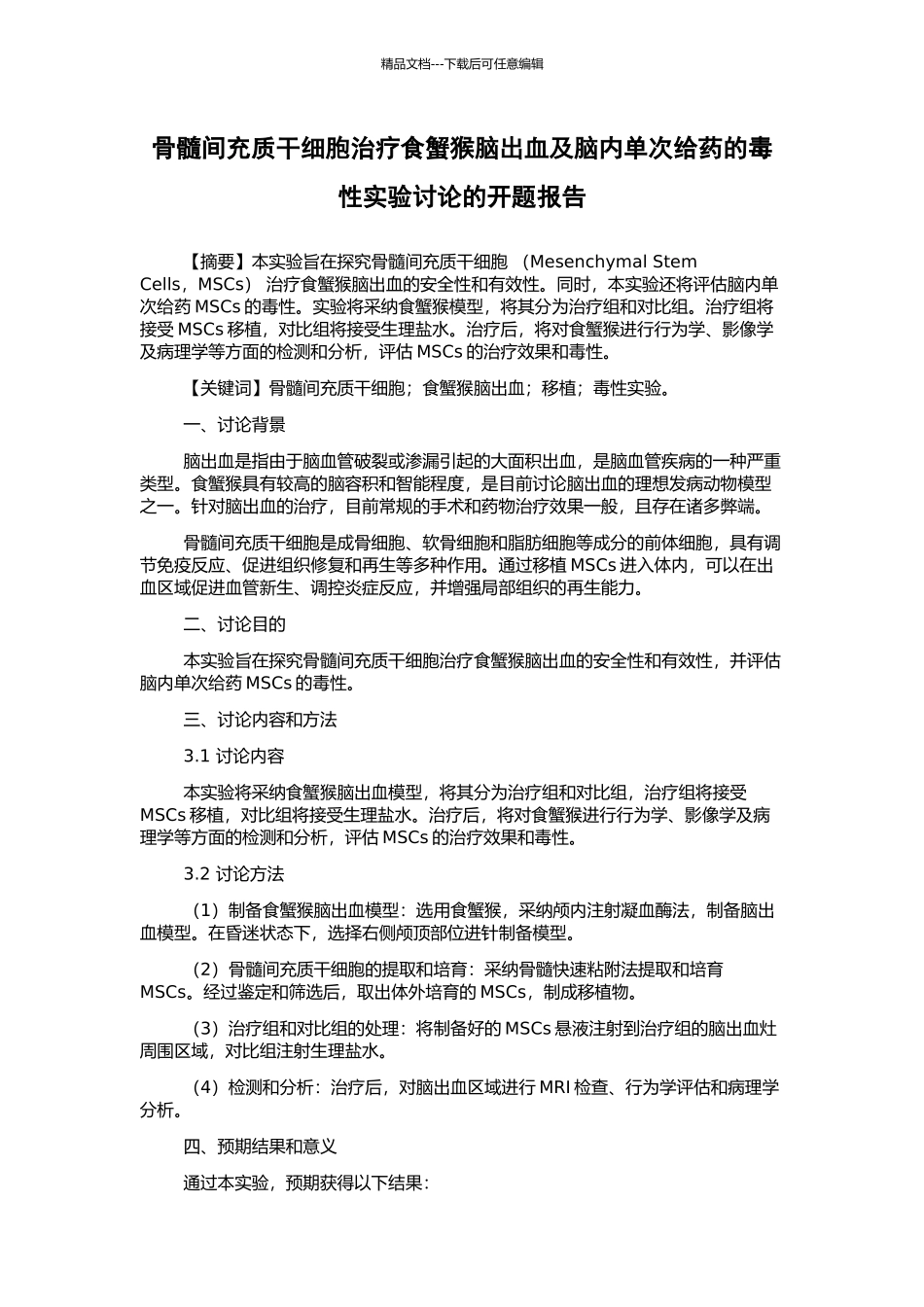 精品文档---下载后可任意编辑

骨髓间充质干细胞治疗食蟹猴脑出血及脑内单次给药的毒性实验讨论的开题报告

【摘要】本实验旨在探究骨髓间充质干细胞 （Mesenchymal Stem Cells，MSCs） 治疗食蟹猴脑出血的安全性和有效性。同时，本实验还将评估脑内单次给药 MSCs 的毒性。实验将采纳食蟹猴模型，将其分为治疗组和对比组。治疗组将接受 MSCs 移植，对比组将接受生理盐水。治疗后，将对食蟹猴进行行为学、影像学及病理学等方面的检测和分析，评估 MSCs 的治疗效果和毒性。

【关键词】骨髓间充质干细胞；食蟹猴脑出血；移植；毒性实验。

一、讨论背景

脑出血是指由于脑血管破裂或渗漏引起的大面积出血，是脑血管疾病的一种严重类型。食蟹猴具有较高的脑容积和智能程度，是目前讨论脑出血的理想发病动物模型之一。针对脑出血的治疗，目前常规的手术和药物治疗效果一般，且存在诸多弊端。

骨髓间充质干细胞是成骨细胞、软骨细胞和脂肪细胞等成分的前体细胞，具有调节免疫反应、促进组织修复和再生等多种作用。通过移植 MSCs 进入体内，可以在出血区域促进血管新生、调控炎症反应，并增强局部组织的再生能力。

二、讨论目的

本实验旨在探究骨髓间充质干细胞治疗食蟹猴脑出血的安全性和有效性，并评估脑内单次给药 MSCs 的毒性。

三、讨论内容和方法

3.1 讨论内容

本实验将采纳食蟹猴脑出血模型，将其分为治疗组和对比组，治疗组将接受 MSCs 移植，对比组将接受生理盐水。治疗后，将对食蟹猴进行行为学、影像学及病理学等方面的检测和分析，评估 MSCs 的治疗效果和毒性。

3.2 讨论方法

（1）制备食蟹猴脑出血模型：选用食蟹猴，采纳颅内注射凝血酶法，制备脑出血模型。在昏迷状态下，选择右侧颅顶部位进针制备模型。

（2）骨髓间充质干细胞的提取和培育：采纳骨髓快速粘附法提取和培育 MSCs。经过鉴定和筛选后，取出体外培育的 MSCs，制成移植物。

（3）治疗组和对比组的处理：将制备好的 MSCs 悬液注射到治疗组的脑出血灶周围区域，对比组注射生理盐水。

（4）检测和分析：治疗后，对脑出血区域进行 MRI 检查、行为学评估和病理学分析。

四、预期结果和意义

通过本实验，预期获得以下结果：